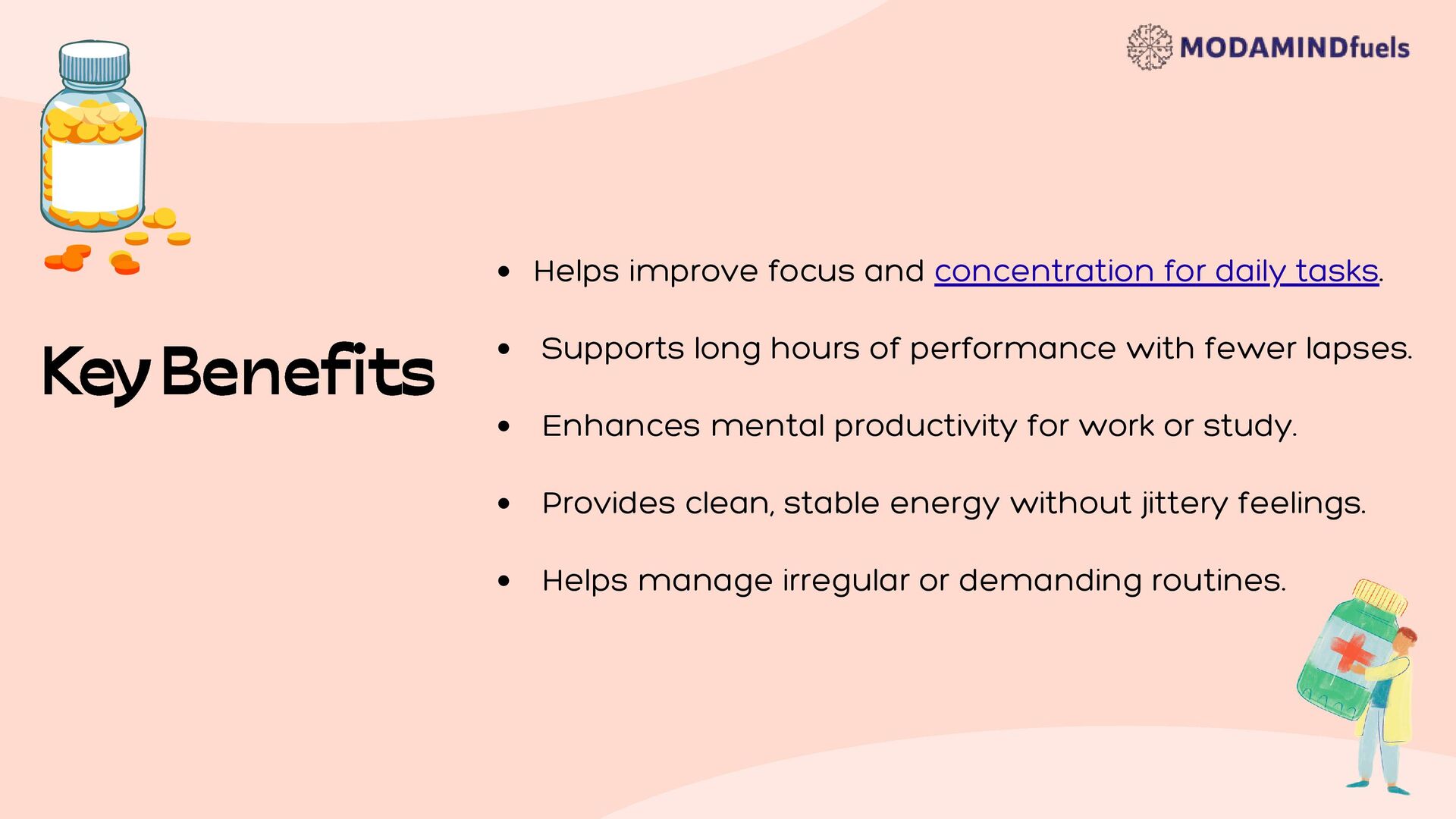 MODAMINDfuels

Key Benefits

• Helps improve focus and concentration for daily tasks.

• Supports long hours of performance with fewer lapses.

• Enhances mental productivity for work or study.

• Provides clean, stable energy without jittery feelings.

• Helps manage irregular or demanding routines.